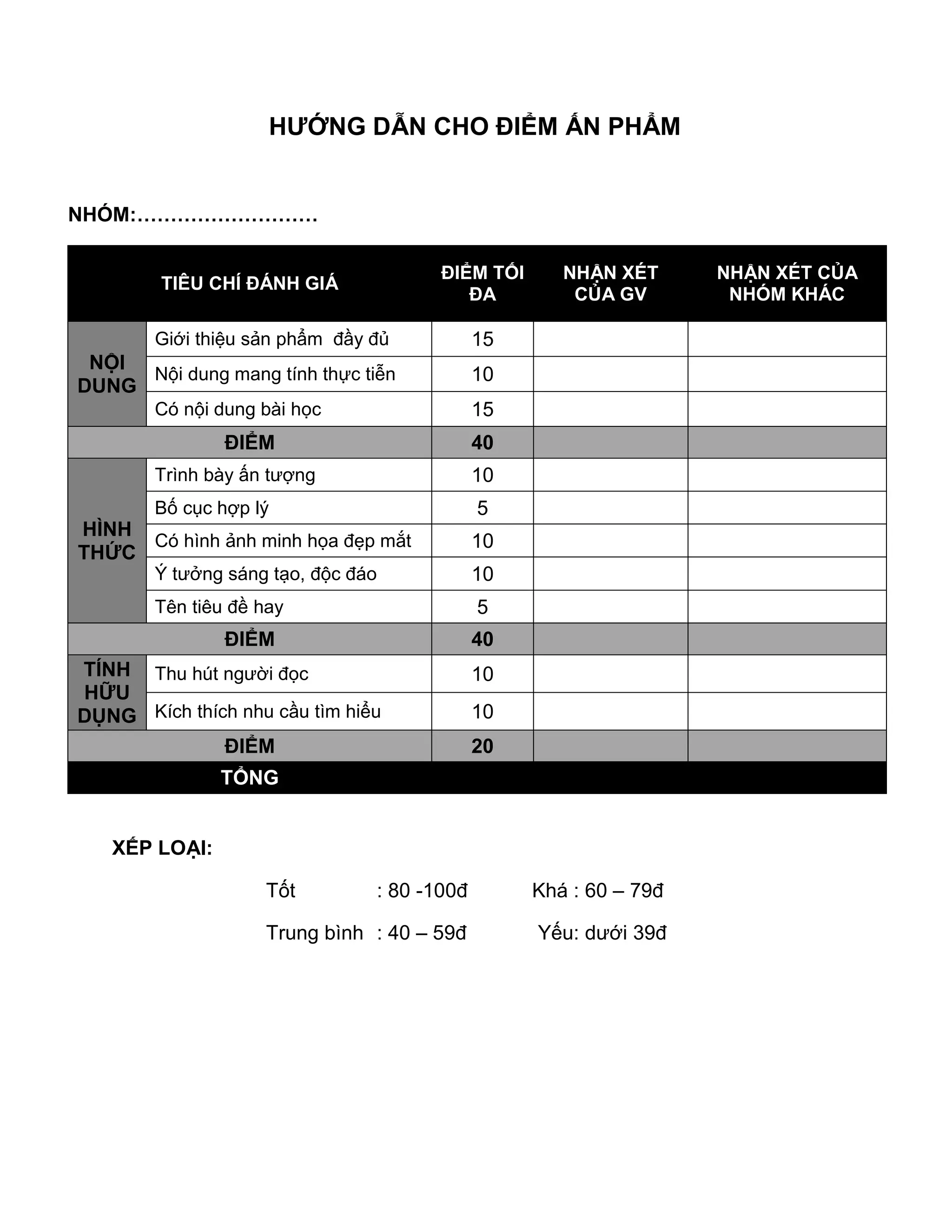 HƯỚNG DẪN CHO ĐIỂM ẤN PHẨM

NHÓM:………………………

| TIÊU CHÍ ĐÁNH GIÁ | | ĐIỂM TỐI ĐA | NHẬN XÉT CỦA GV | NHẬN XÉT CỦA NHÓM KHÁC |
|---|---|---|---|---|
| NỘI DUNG | Giới thiệu sản phẩm đầy đủ | 15 | | |
| | Nội dung mang tính thực tiễn | 10 | | |
| | Có nội dung bài học | 15 | | |
| ĐIỂM | | 40 | | |
| HÌNH THỨC | Trình bày ấn tượng | 10 | | |
| | Bố cục hợp lý | 5 | | |
| | Có hình ảnh minh họa đẹp mắt | 10 | | |
| | Ý tưởng sáng tạo, độc đáo | 10 | | |
| | Tên tiêu đề hay | 5 | | |
| ĐIỂM | | 40 | | |
| TÍNH HỮU DỤNG | Thu hút người đọc | 10 | | |
| | Kích thích nhu cầu tìm hiểu | 10 | | |
| ĐIỂM | | 20 | | |
| TỔNG | | | | |

XẾP LOẠI:

Tốt : 80 -100đ Khá : 60 – 79đ

Trung bình : 40 – 59đ Yếu: dưới 39đ